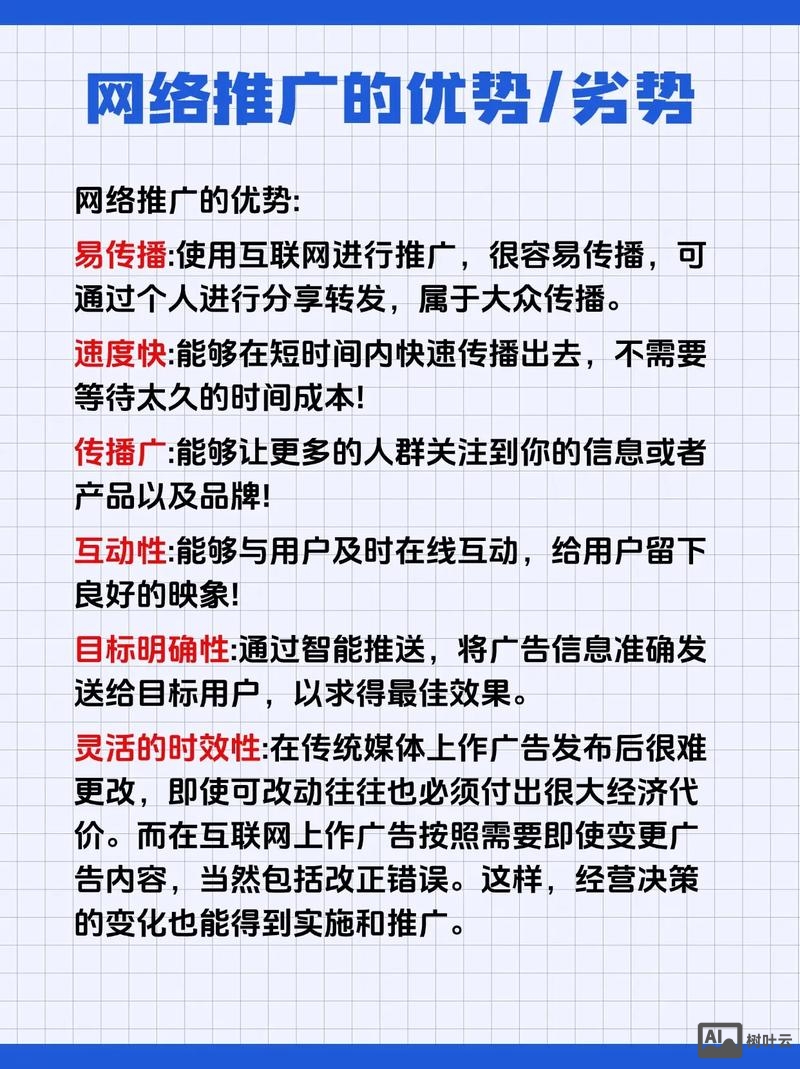 网络推广的优势/劣势

网络推广的优势:

易传播:使用互联网进行推广，很容易传播，可通过个人进行分享转发，属于大众传播。

速度快:能够在短时间内快速传播出去，不需要等待太久的时间成本!

传播广:能够让更多的人群关注到你的信息或者产品以及品牌!

互动性:能够与用户及时在线互动，给用户留下良好的映象!

目标明确性:通过智能推送，将广告信息准确发送给目标用户，以求得最佳效果。

灵活的时效性:在传统媒体上作广告发布后很难更改，即使可改动往往也必须付出很大经济代价。而在互联网上作广告按照需要即使变更广告内容，当然包括改正错误。这样，经营决策的变化也能得到实施和推广。

AI 树叶云